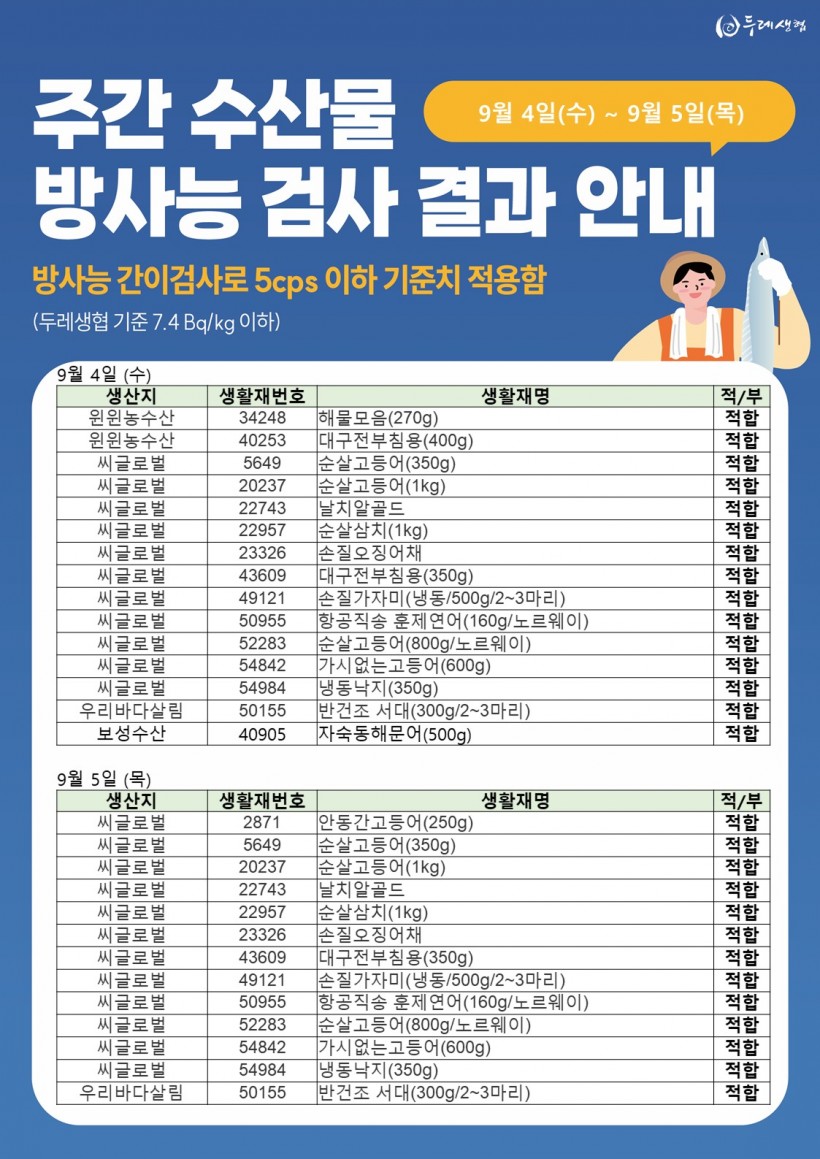 두레생협

주간 수산물 방사능 검사 결과 안내

9월 4일(수) ~ 9월 5일(목)

방사능 간이검사로 5cps 이하 기준치 적용함

(두레생협 기준 7.4 Bq/kg 이하)

9월 4일 (수)

| 생산지 | 생활재번호 | 생활재명 | 적/부 |
|---|---|---|---|
| 윈윈농수산 | 34248 | 해물모음(270g) | 적합 |
| 윈윈농수산 | 40253 | 대구전부침용(400g) | 적합 |
| 씨글로벌 | 5649 | 순살고등어(350g) | 적합 |
| 씨글로벌 | 20237 | 순살고등어(1kg) | 적합 |
| 씨글로벌 | 22743 | 날치알골드 | 적합 |
| 씨글로벌 | 22957 | 순살삼치(1kg) | 적합 |
| 씨글로벌 | 23326 | 손질오징어채 | 적합 |
| 씨글로벌 | 43609 | 대구전부침용(350g) | 적합 |
| 씨글로벌 | 49121 | 손질가자미(냉동/500g/2~3마리) | 적합 |
| 씨글로벌 | 50955 | 항공직송 훈제연어(160g/노르웨이) | 적합 |
| 씨글로벌 | 52283 | 순살고등어(800g/노르웨이) | 적합 |
| 씨글로벌 | 54842 | 가시없는고등어(600g) | 적합 |
| 씨글로벌 | 54984 | 냉동낙지(350g) | 적합 |
| 우리바다살림 | 50155 | 반건조 서대(300g/2~3마리) | 적합 |
| 보성수산 | 40905 | 자숙동해문어(500g) | 적합 |

9월 5일 (목)

| 생산지 | 생활재번호 | 생활재명 | 적/부 |
|---|---|---|---|
| 씨글로벌 | 2871 | 안동간고등어(250g) | 적합 |
| 씨글로벌 | 5649 | 순살고등어(350g) | 적합 |
| 씨글로벌 | 20237 | 순살고등어(1kg) | 적합 |
| 씨글로벌 | 22743 | 날치알골드 | 적합 |
| 씨글로벌 | 22957 | 순살삼치(1kg) | 적합 |
| 씨글로벌 | 23326 | 손질오징어채 | 적합 |
| 씨글로벌 | 43609 | 대구전부침용(350g) | 적합 |
| 씨글로벌 | 49121 | 손질가자미(냉동/500g/2~3마리) | 적합 |
| 씨글로벌 | 50955 | 항공직송 훈제연어(160g/노르웨이) | 적합 |
| 씨글로벌 | 52283 | 순살고등어(800g/노르웨이) | 적합 |
| 씨글로벌 | 54842 | 가시없는고등어(600g) | 적합 |
| 씨글로벌 | 54984 | 냉동낙지(350g) | 적합 |
| 우리바다살림 | 50155 | 반건조 서대(300g/2~3마리) | 적합 |